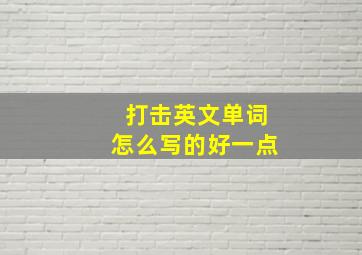 打击英文单词
怎么写的好一点